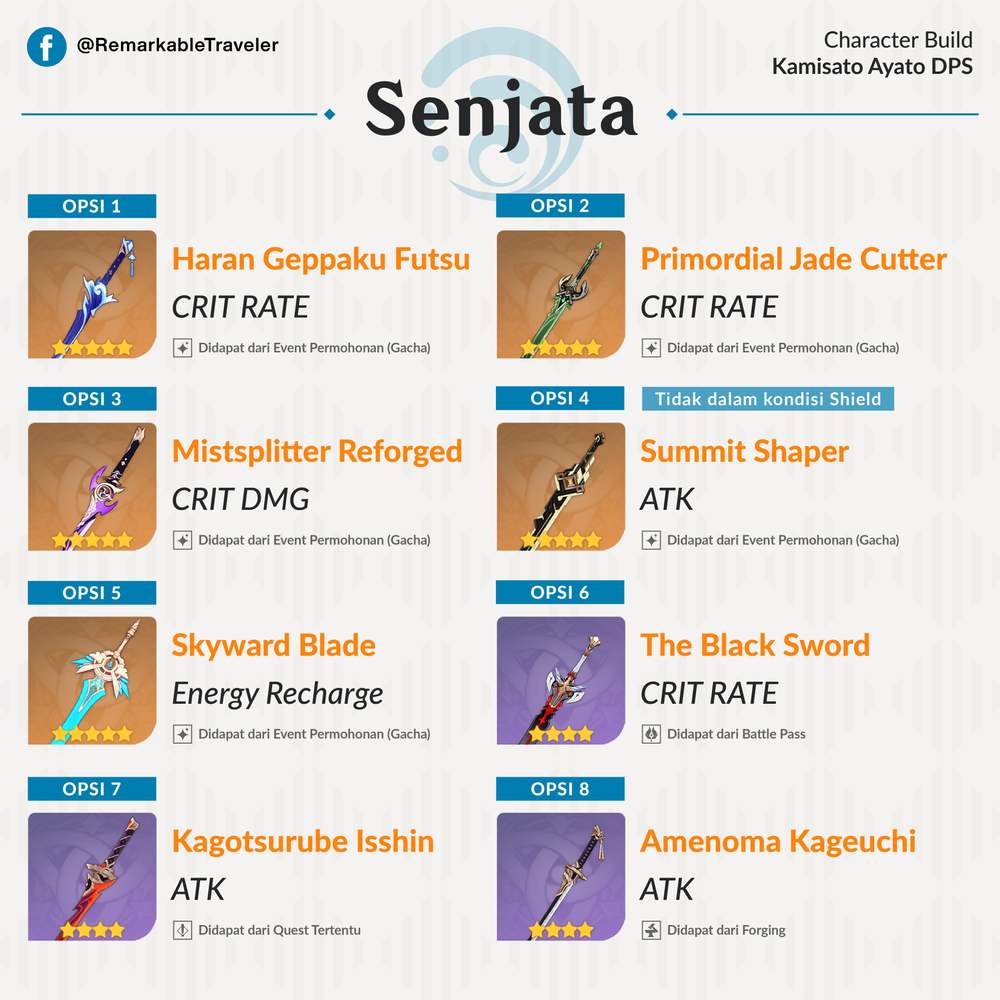 @RemarkableTraveler

Character Build
Kamisato Ayato DPS

Senjata

OPSI 1
Haran Geppaku Futsu
CRIT RATE
Didapat dari Event Permohonan (Gacha)

OPSI 2
Primordial Jade Cutter
CRIT RATE
Didapat dari Event Permohonan (Gacha)

OPSI 3
Mistsplitter Reforged
CRIT DMG
Didapat dari Event Permohonan (Gacha)

OPSI 4
Tidak dalam kondisi Shield
Summit Shaper
ATK
Didapat dari Event Permohonan (Gacha)

OPSI 5
Skyward Blade
Energy Recharge
Didapat dari Event Permohonan (Gacha)

OPSI 6
The Black Sword
CRIT RATE
Didapat dari Battle Pass

OPSI 7
Kagotsurube Isshin
ATK
Didapat dari Quest Tertentu

OPSI 8
Amenoma Kageuchi
ATK
Didapat dari Forging